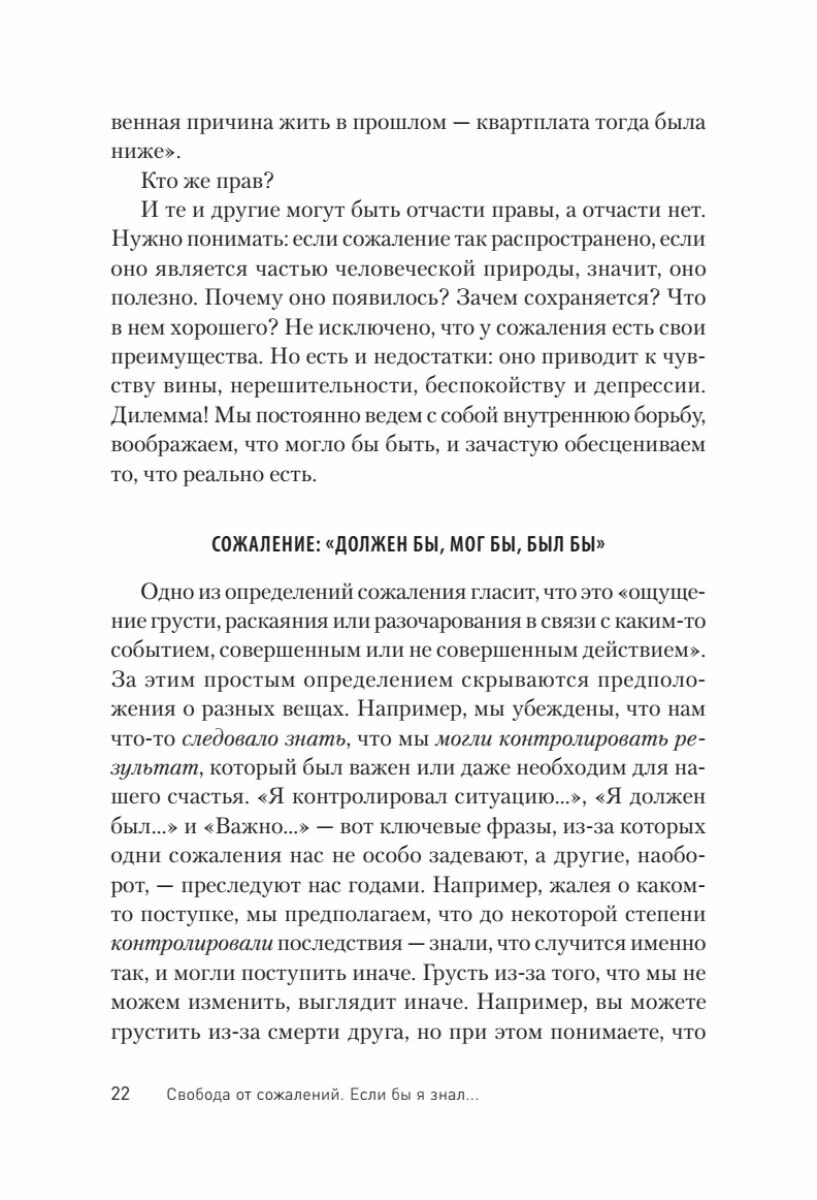 венная причина жить в прошлом — квартплата тогда была ниже».

Кто же прав?

И те и другие могут быть отчасти правы, а отчасти нет. Нужно понимать: если сожаление так распространено, если оно является частью человеческой природы, значит, оно полезно. Почему оно появилось? Зачем сохраняется? Что в нем хорошего? Не исключено, что у сожаления есть свои преимущества. Но есть и недостатки: оно приводит к чувству вины, нерешительности, беспокойству и депрессии. Дилемма! Мы постоянно ведем с собой внутреннюю борьбу, воображаем, что могло бы быть, и зачастую обесцениваем то, что реально есть.

СОЖАЛЕНИЕ: «ДОЛЖЕН БЫ, МОГ БЫ, БЫЛ БЫ»

Одно из определений сожаления гласит, что это «ощущение грусти, раскаяния или разочарования в связи с каким-то событием, совершенным или не совершенным действием». За этим простым определением скрываются предположения о разных вещах. Например, мы убеждены, что нам что-то следовало знать, что мы могли контролировать результат, который был важен или даже необходим для нашего счастья. «Я контролировал ситуацию...», «Я должен был...» и «Важно...» — вот ключевые фразы, из-за которых одни сожаления нас не особо задевают, а другие, наоборот, — преследуют нас годами. Например, жалея о каком-то поступке, мы предполагаем, что до некоторой степени контролировали последствия — знали, что случится именно так, и могли поступить иначе. Грусть из-за того, что мы не можем изменить, выглядит иначе. Например, вы можете грустить из-за смерти друга, но при этом понимаете, что

22 Свобода от сожалений. Если бы я знал...